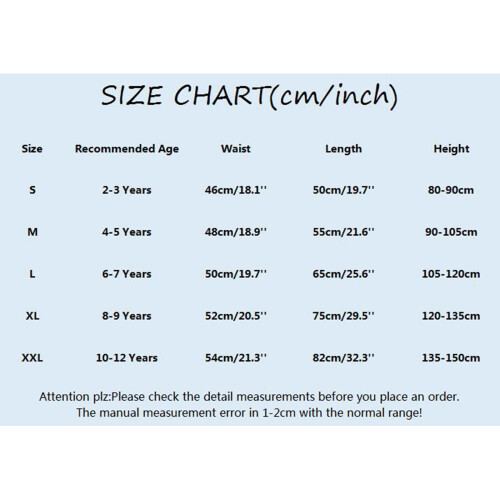 SIZE CHART(cm/inch)

| Size | Recommended Age | Waist | Length | Height |
|---|---|---|---|---|
| S | 2-3 Years | 46cm/18.1'' | 50cm/19.7'' | 80-90cm |
| M | 4-5 Years | 48cm/18.9'' | 55cm/21.6'' | 90-105cm |
| L | 6-7 Years | 50cm/19.7'' | 65cm/25.6'' | 105-120cm |
| XL | 8-9 Years | 52cm/20.5'' | 75cm/29.5'' | 120-135cm |
| XXL | 10-12 Years | 54cm/21.3'' | 82cm/32.3'' | 135-150cm |

Attention plz:Please check the detail measurements before you place an order. The manual measurement error in 1-2cm with the normal range!